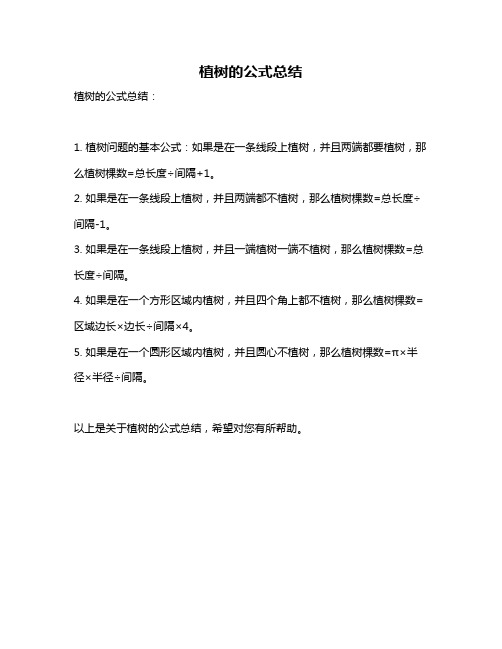 植树的公式总结

植树的公式总结：

1. 植树问题的基本公式：如果是在一条线段上植树，并且两端都要植树，那么植树棵数=总长度÷间隔+1。

2. 如果是在一条线段上植树，并且两端都不植树，那么植树棵数=总长度÷间隔-1。

3. 如果是在一条线段上植树，并且一端植树一端不植树，那么植树棵数=总长度÷间隔。

4. 如果是在一个方形区域内植树，并且四个角上都不植树，那么植树棵数=区域边长×边长÷间隔×4。

5. 如果是在一个圆形区域内植树，并且圆心不植树，那么植树棵数=π×半径×半径÷间隔。

以上是关于植树的公式总结，希望对您有所帮助。